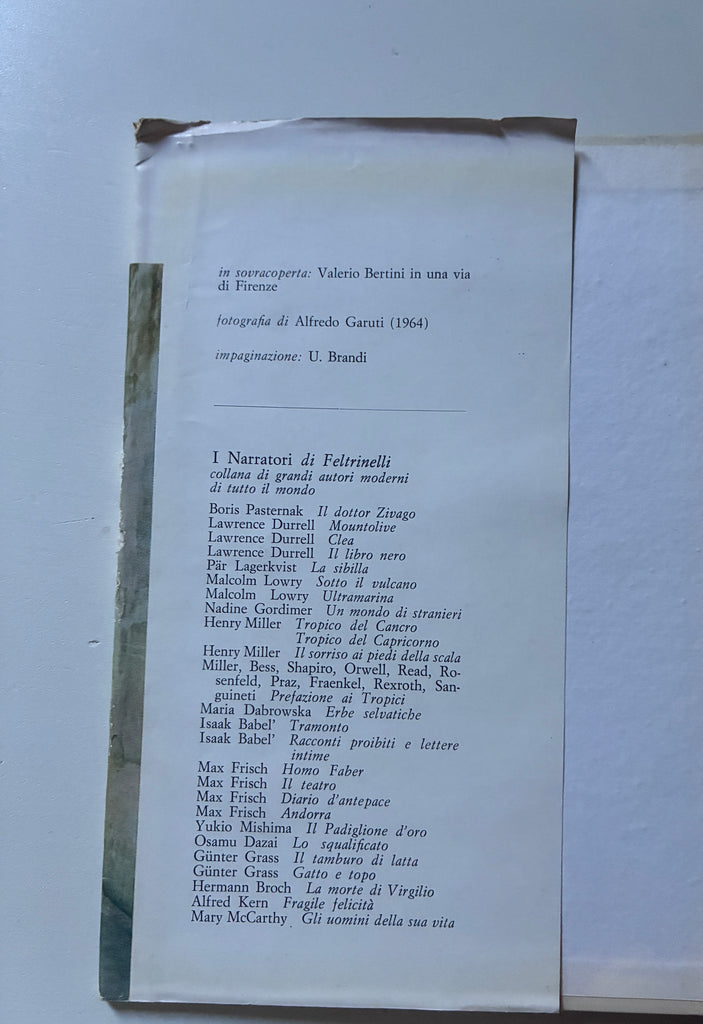 in sovracoperta: Valerio Bertini in una via di Firenze

fotografia di Alfredo Garuti (1964)

impaginazione: U. Brandi

I Narratori di Feltrinelli
collana di grandi autori moderni di tutto il mondo

Boris Pasternak Il dottor Zivago
Lawrence Durrell Mountolive
Lawrence Durrell Clea
Lawrence Durrell Il libro nero
Pär Lagerkvist La sibilla
Malcolm Lowry Sotto il vulcano
Malcolm Lowry Ultramarina
Nadine Gordimer Un mondo di stranieri
Henry Miller Tropico del Cancro
Tropico del Capricorno
Henry Miller Il sorriso ai piedi della scala
Miller, Bess, Shapiro, Orwell, Read, Rosenfeld, Praz, Fraenkel, Rexroth, Sanguineti Prefazione ai Tropici
Maria Dabrowska Erbe selvatiche
Isaak Babel' Tramonto
Isaak Babel' Racconti proibiti e lettere intime
Max Frisch Homo Faber
Max Frisch Il teatro
Max Frisch Diario d'antepace
Max Frisch Andorra
Yukio Mishima Il Padiglione d'oro
Osamu Dazai Lo squalificato
Günter Grass Il tamburo di latta
Günter Grass Gatto e topo
Hermann Broch La morte di Virgilio
Alfred Kern Fragile felicità
Mary McCarthy Gli uomini della sua vita